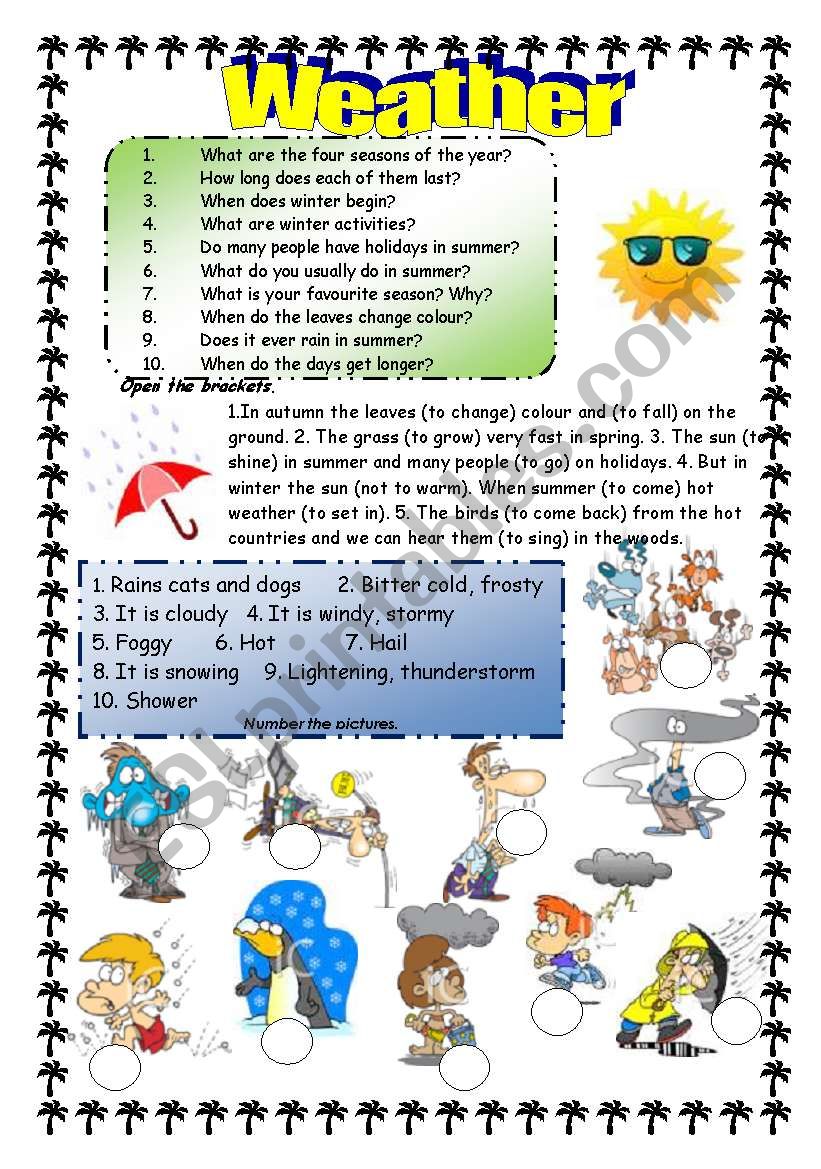 Weather

1. What are the four seasons of the year?
2. How long does each of them last?
3. When does winter begin?
4. What are winter activities?
5. Do many people have holidays in summer?
6. What do you usually do in summer?
7. What is your favourite season? Why?
8. When do the leaves change colour?
9. Does it ever rain in summer?
10. When do the days get longer?

Open the brackets.

1.In autumn the leaves (to change) colour and (to fall) on the ground. 2. The grass (to grow) very fast in spring. 3. The sun (to shine) in summer and many people (to go) on holidays. 4. But in winter the sun (not to warm). When summer (to come) hot weather (to set in). 5. The birds (to come back) from the hot countries and we can hear them (to sing) in the woods.

1. Rains cats and dogs 2. Bitter cold, frosty
3. It is cloudy 4. It is windy, stormy
5. Foggy 6. Hot 7. Hail
8. It is snowing 9. Lightening, thunderstorm
10. Shower

Number the pictures.

eslprintables.com